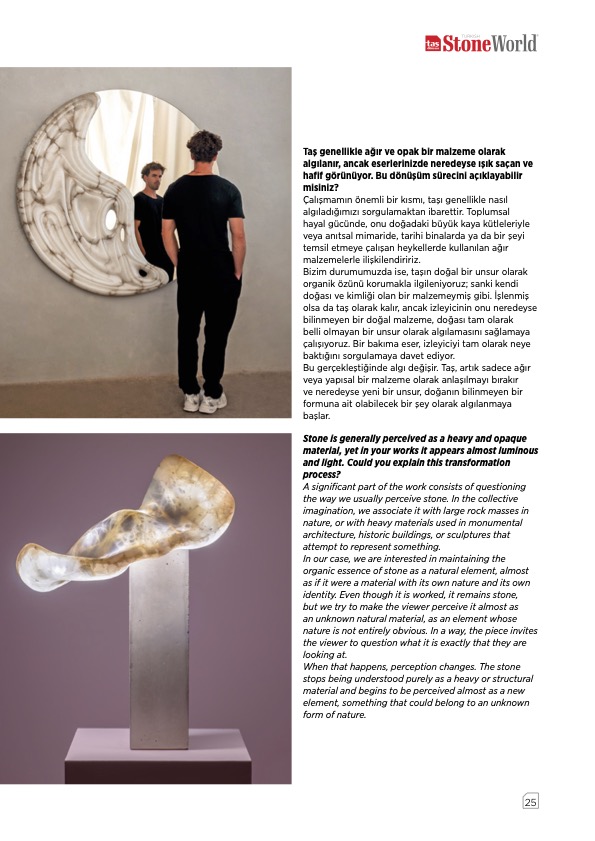 taş StoneWorld

Taş genellikle ağır ve opak bir malzeme olarak algılanır, ancak eserlerinizde neredeyse ışık saçan ve hafif görünüyor. Bu dönüşüm sürecini açıklayabilir misiniz?
Çalışmamın önemli bir kısmı, taşı genellikle nasıl algıladığımızı sorgulamaktan ibarettir. Toplumsal hayal gücünde, onu doğadaki büyük kaya kütleleriyle veya anıtsal mimaride, tarihi binalarda ya da bir şeyi temsil etmeye çalışan heykellerde kullanılan ağır malzemelerle ilişkilendiririz.
Bizim durumumuzda ise, taşın doğal bir unsur olarak organik özünü korumakla ilgileniyoruz; sanki kendi doğası ve kimliği olan bir malzemeymiş gibi. İşlenmiş olsa da taş olarak kalır, ancak izleyicinin onu neredeyse bilinmeyen bir doğal malzeme, doğası tam olarak belli olmayan bir unsur olarak algılamasını sağlamaya çalışıyoruz. Bir bakıma eser, izleyiciyi tam olarak neye baktığını sorgulamaya davet ediyor.
Bu gerçekleştiğinde algı değişir. Taş, artık sadece ağır veya yapısal bir malzeme olarak anlaşılmayı bırakır ve neredeyse yeni bir unsur, doğanın bilinmeyen bir formuna ait olabilecek bir şey olarak algılanmaya başlar.

Stone is generally perceived as a heavy and opaque material, yet in your works it appears almost luminous and light. Could you explain this transformation process?
A significant part of the work consists of questioning the way we usually perceive stone. In the collective imagination, we associate it with large rock masses in nature, or with heavy materials used in monumental architecture, historic buildings, or sculptures that attempt to represent something.
In our case, we are interested in maintaining the organic essence of stone as a natural element, almost as if it were a material with its own nature and its own identity. Even though it is worked, it remains stone, but we try to make the viewer perceive it almost as an unknown natural material, as an element whose nature is not entirely obvious. In a way, the piece invites the viewer to question what it is exactly that they are looking at.
When that happens, perception changes. The stone stops being understood purely as a heavy or structural material and begins to be perceived almost as a new element, something that could belong to an unknown form of nature.

25